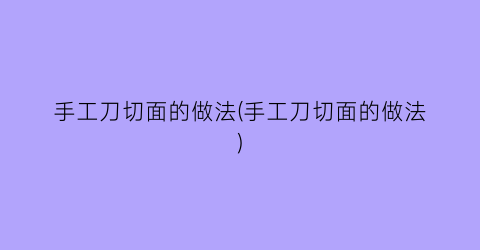 手工刀切面的做法(手工刀切面的做法)